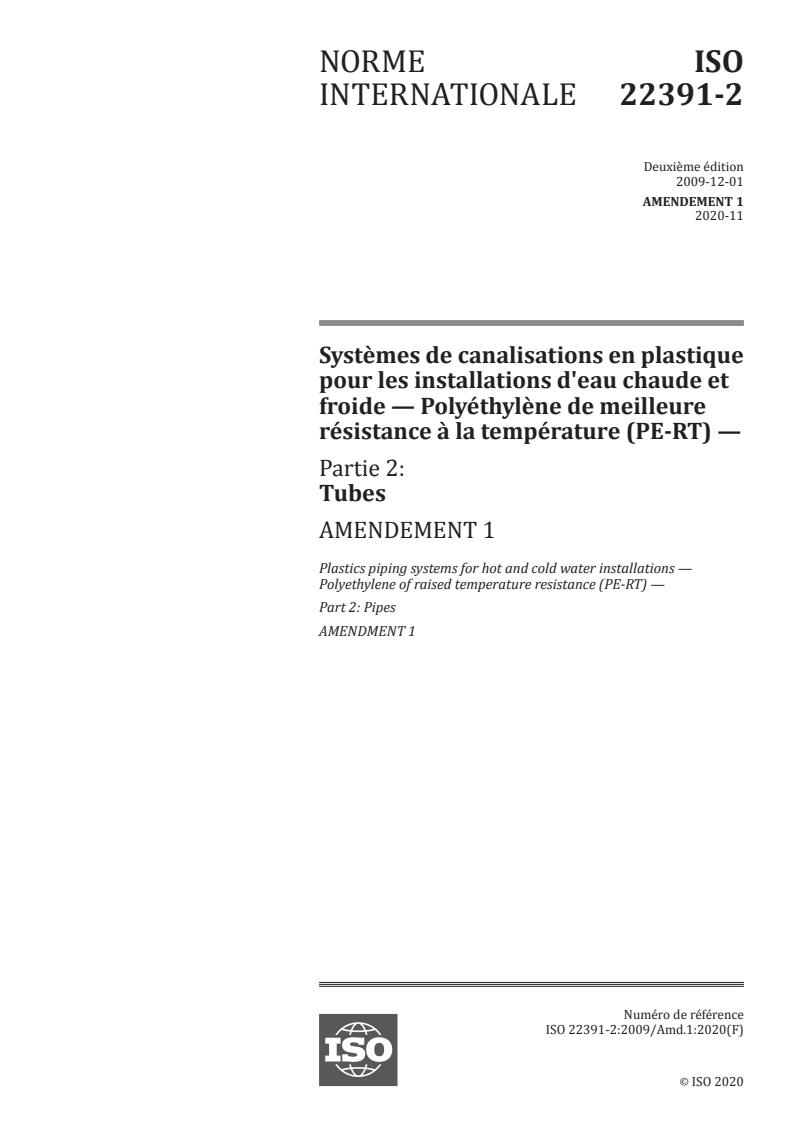 NORME INTERNATIONALE

ISO 22391-2

Deuxième édition
2009-12-01

AMENDEMENT 1
2020-11

Systèmes de canalisations en plastique pour les installations d'eau chaude et froide — Polyéthylène de meilleure résistance à la température (PE-RT) —

Partie 2:
Tubes

AMENDEMENT 1

Plastics piping systems for hot and cold water installations — Polyethylene of raised temperature resistance (PE-RT) —

Part 2: Pipes

AMENDMENT 1

ISO

Numéro de référence
ISO 22391-2:2009/Amd.1:2020(F)

© ISO 2020